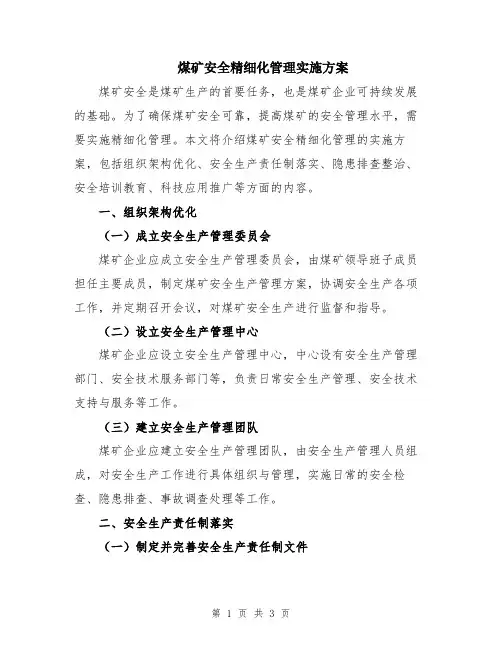 煤矿安全精细化管理实施方案

煤矿安全是煤矿生产的首要任务，也是煤矿企业可持续发展的基础。为了确保煤矿安全可靠，提高煤矿的安全管理水平，需要实施精细化管理。本文将介绍煤矿安全精细化管理的实施方案，包括组织架构优化、安全生产责任制落实、隐患排查整治、安全培训教育、科技应用推广等方面的内容。

一、组织架构优化

（一）成立安全生产管理委员会

煤矿企业应成立安全生产管理委员会，由煤矿领导班子成员担任主要成员，制定煤矿安全生产管理方案，协调安全生产各项工作，并定期召开会议，对煤矿安全生产进行监督和指导。

（二）设立安全生产管理中心

煤矿企业应设立安全生产管理中心，中心设有安全生产管理部门、安全技术服务部门等，负责日常安全生产管理、安全技术支持与服务等工作。

（三）建立安全生产管理团队

煤矿企业应建立安全生产管理团队，由安全生产管理人员组成，对安全生产工作进行具体组织与管理，实施日常的安全检查、隐患排查、事故调查处理等工作。

二、安全生产责任制落实

（一）制定并完善安全生产责任制文件

第 1 页 共 3 页